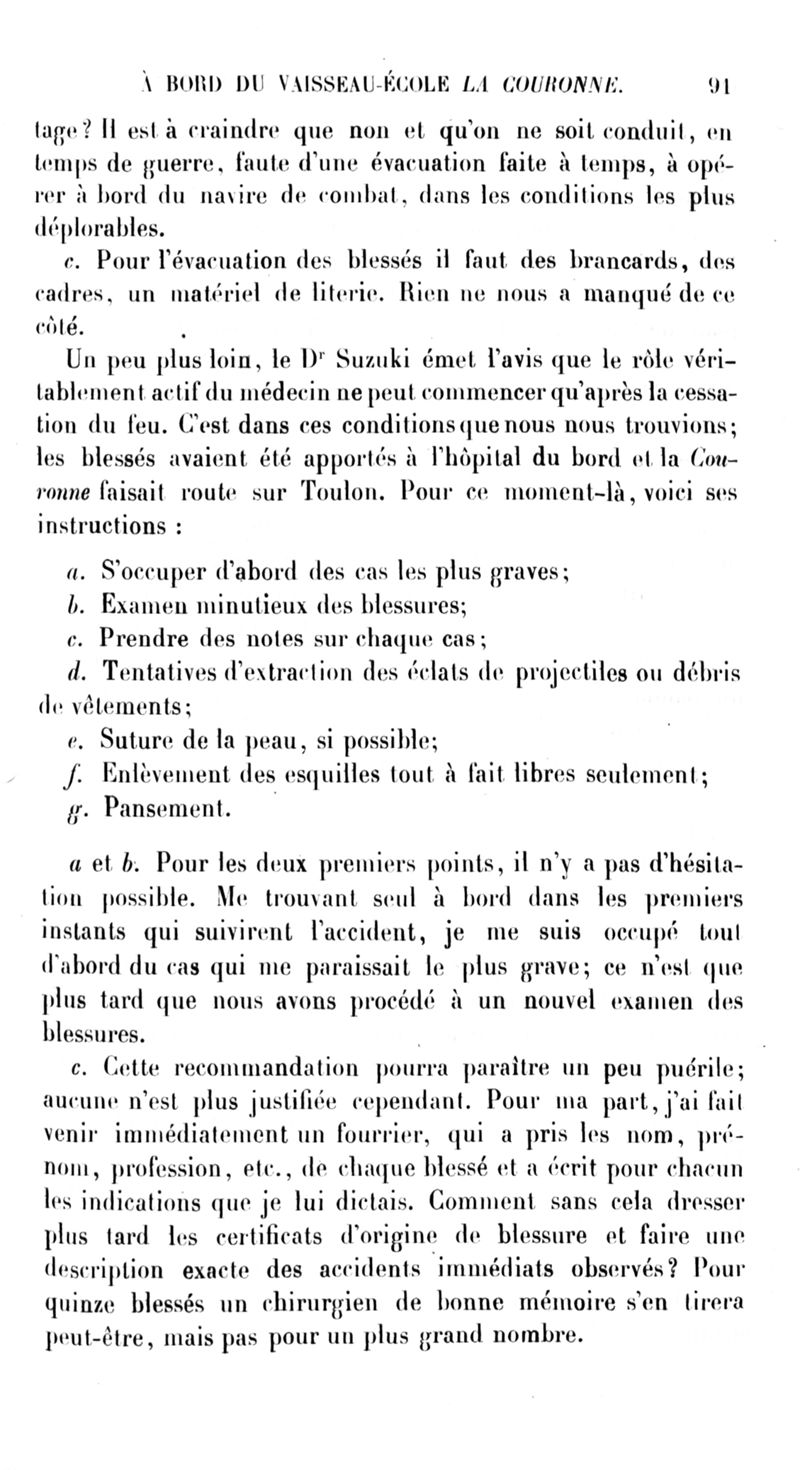 À BORD DU VAISSEAU-ÉCOLE LA COURONNE. 91

tage? Il est à craindre que non et qu'on ne soit conduit, en temps de guerre, faute d'une évacuation faite à temps, à opérer à bord du navire de combat, dans les conditions les plus déplorables.

c. Pour l'évacuation des blessés il faut des brancards, des cadres, un matériel de literie. Rien ne nous a manqué de ce côté.

Un peu plus loin, le Dr Suzuki émet l'avis que le rôle véritablement actif du médecin ne peut commencer qu'après la cessation du feu. C'est dans ces conditions que nous nous trouvions; les blessés avaient été apportés à l'hôpital du bord et la Couronne faisait route sur Toulon. Pour ce moment-là, voici ses instructions :

a. S'occuper d'abord des cas les plus graves;
b. Examen minutieux des blessures;
c. Prendre des notes sur chaque cas;
d. Tentatives d'extraction des éclats de projectiles ou débris de vêtements;
e. Suture de la peau, si possible;
f. Enlèvement des esquilles tout à fait libres seulement;
g. Pansement.

a et b. Pour les deux premiers points, il n'y a pas d'hésitation possible. Me trouvant seul à bord dans les premiers instants qui suivirent l'accident, je me suis occupé tout d'abord du cas qui me paraissait le plus grave; ce n'est que plus tard que nous avons procédé à un nouvel examen des blessures.

c. Cette recommandation pourra paraître un peu puérile; aucune n'est plus justifiée cependant. Pour ma part, j'ai fait venir immédiatement un fourrier, qui a pris les nom, prénom, profession, etc., de chaque blessé et a écrit pour chacun les indications que je lui dictais. Comment sans cela dresser plus tard les certificats d'origine de blessure et faire une description exacte des accidents immédiats observés? Pour quinze blessés un chirurgien de bonne mémoire s'en tirera peut-être, mais pas pour un plus grand nombre.